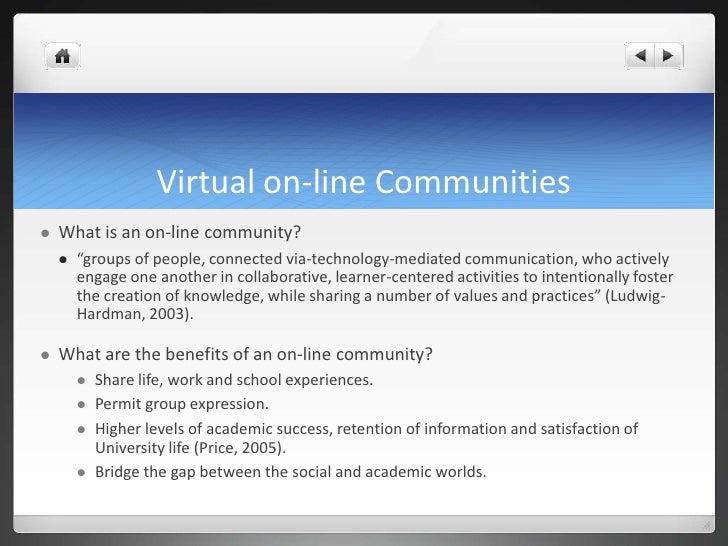 Virtual on-line Communities

• What is an on-line community?

• "groups of people, connected via-technology-mediated communication, who actively engage one another in collaborative, learner-centered activities to intentionally foster the creation of knowledge, while sharing a number of values and practices" (Ludwig-Hardman, 2003).

• What are the benefits of an on-line community?

• Share life, work and school experiences.
• Permit group expression.
• Higher levels of academic success, retention of information and satisfaction of University life (Price, 2005).
• Bridge the gap between the social and academic worlds.